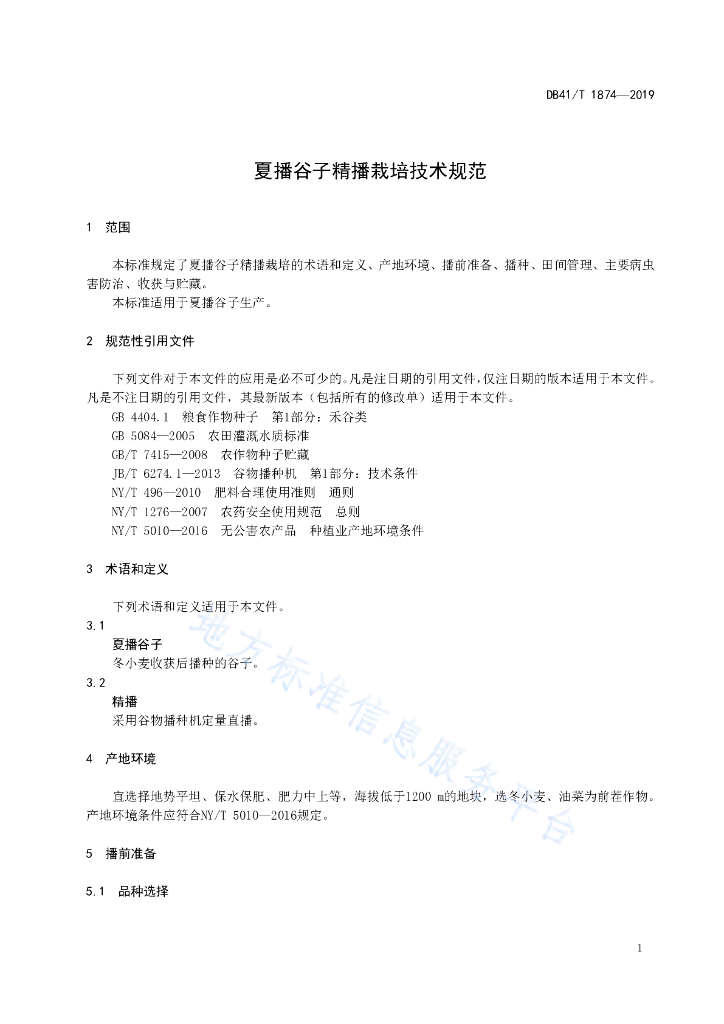 DB41/T 1874—2019

夏播谷子精播栽培技术规范

1 范围

本标准规定了夏播谷子精播栽培的术语和定义、产地环境、播前准备、播种、田间管理、主要病虫害防治、收获与贮藏。

本标准适用于夏播谷子生产。

2 规范性引用文件

下列文件对于本文件的应用是必不可少的。凡是注日期的引用文件，仅注日期的版本适用于本文件。凡是不注日期的引用文件，其最新版本（包括所有的修改单）适用于本文件。

GB 4404.1 粮食作物种子 第1部分：禾谷类

GB 5084—2005 农田灌溉水质标准

GB/T 7415—2008 农作物种子贮藏

JB/T 6274.1—2013 谷物播种机 第1部分：技术条件

NY/T 496—2010 肥料合理使用准则 通则

NY/T 1276—2007 农药安全使用规范 总则

NY/T 5010—2016 无公害农产品 种植业产地环境条件

3 术语和定义

下列术语和定义适用于本文件。

3.1

夏播谷子

冬小麦收获后播种的谷子。

3.2

精播

采用谷物播种机定量直播。

4 产地环境

宜选择地势平坦、保水保肥、肥力中上等，海拔低于1200 m的地块，选冬小麦、油菜为前茬作物。产地环境条件应符合NY/T 5010—2016规定。

5 播前准备

5.1 品种选择

地方标准信息服务平台

1